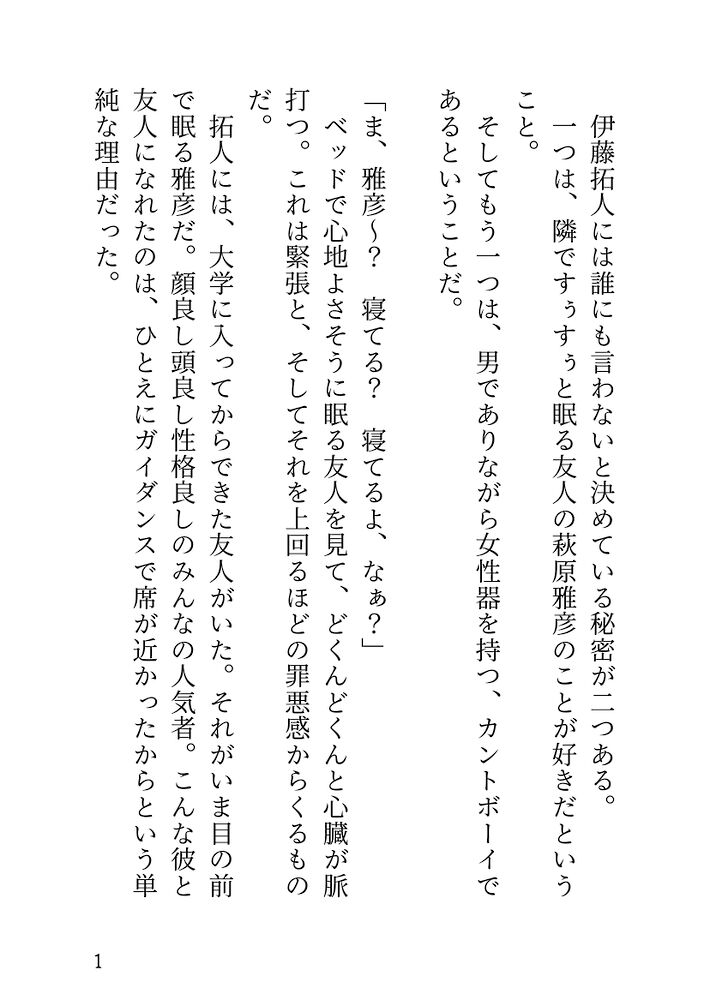 伊藤拓人には誰にも言わないと決めている秘密が二つある。

一つは、隣ですぅすぅと眠る友人の萩原雅彦のことが好きだということ。

そしてもう一つは、男でありながら女性器を持つ、カントボーイであるということだ。

「ま、雅彦～？　寝てる？　寝てるよ、なぁ？」

ベッドで心地よさそうに眠る友人を見て、どくんどくんと心臓が脈打つ。これは緊張と、そしてそれを上回るほどの罪悪感からくるものだ。

拓人には、大学に入ってからできた友人がいた。それがいま目の前で眠る雅彦だ。顔良し頭良し性格良しのみんなの人気者。こんな彼と友人になれたのは、ひとえにガイダンスで席が近かったからという単純な理由だった。

1